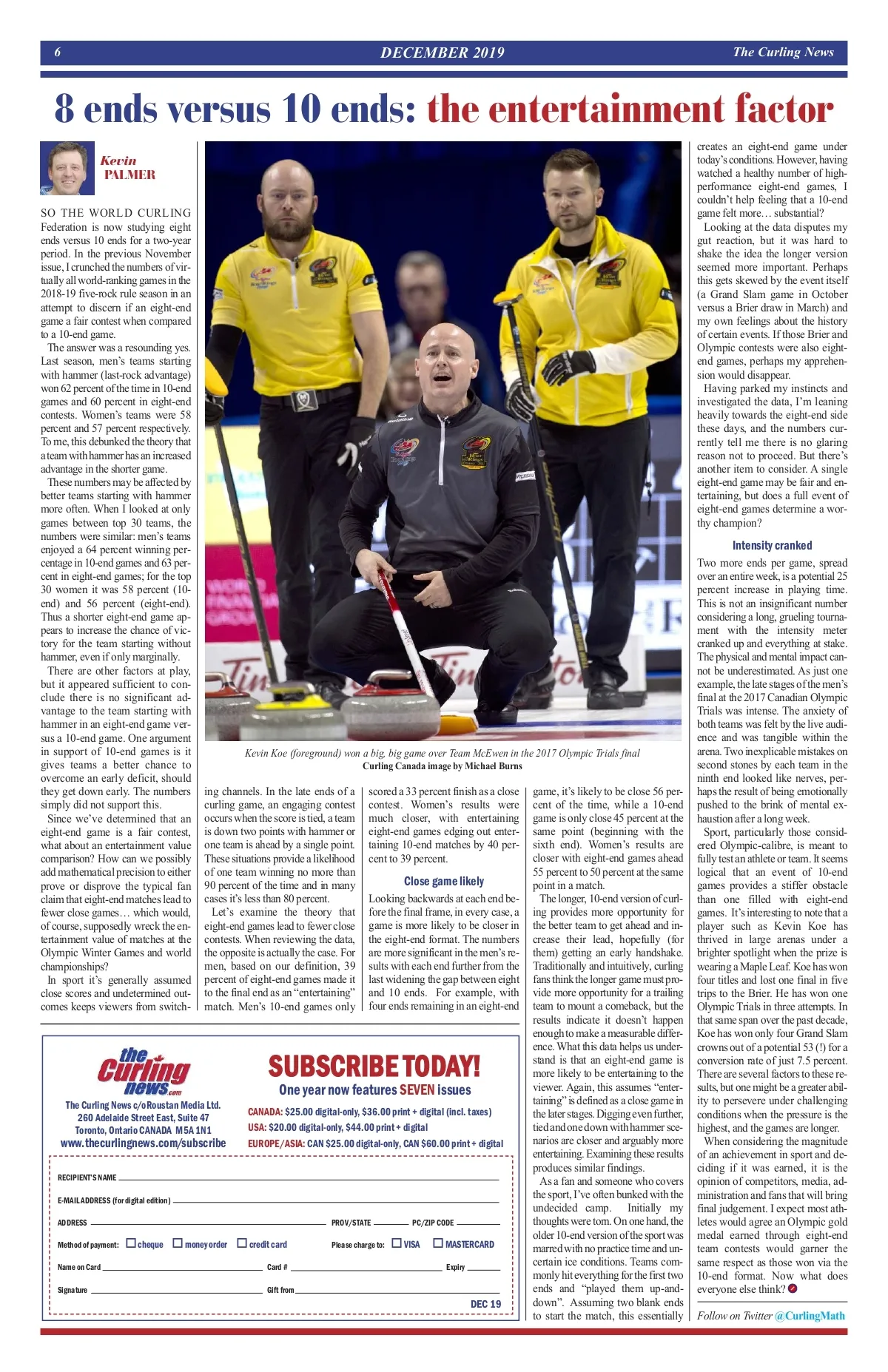 6 DECEMBER 2019 The Curling News

8 ends versus 10 ends: the entertainment factor

Kevin PALMER

SO THE WORLD CURLING Federation is now studying eight ends versus 10 ends for a two-year period. In the previous November issue, I crunched the numbers of virtually all world-ranking games in the 2018-19 five-rock rule season in an attempt to discern if an eight-end game a fair contest when compared to a 10-end game.

The answer was a resounding yes. Last season, men's teams starting with hammer (last-rock advantage) won 62 percent of the time in 10-end games and 60 percent in eight-end contests. Women's teams were 58 percent and 57 percent respectively. To me, this debunked the theory that a team with hammer has an increased advantage in the shorter game.

These numbers may be affected by better teams starting with hammer more often. When I looked at only games between top 30 teams, the numbers were similar: men's teams enjoyed a 64 percent winning percentage in 10-end games and 63 percent in eight-end games; for the top 30 women it was 58 percent (10-end) and 56 percent (eight-end). Thus a shorter eight-end game appears to increase the chance of victory for the team starting without hammer, even if only marginally.

There are other factors at play, but it appeared sufficient to conclude there is no significant advantage to the team starting with hammer in an eight-end game versus a 10-end game. One argument in support of 10-end games is it gives teams a better chance to overcome an early deficit, should they get down early. The numbers simply did not support this.

Since we've determined that an eight-end game is a fair contest, what about an entertainment value comparison? How can we possibly add mathematical precision to either prove or disprove the typical fan claim that eight-end matches lead to fewer close games… which would, of course, supposedly wreck the entertainment value of matches at the Olympic Winter Games and world championships?

In sport it's generally assumed close scores and undetermined outcomes keeps viewers from switching channels. In the late ends of a curling game, an engaging contest occurs when the score is tied, a team is down two points with hammer or one team is ahead by a single point. These situations provide a likelihood of one team winning no more than 90 percent of the time and in many cases it's less than 80 percent.

Let's examine the theory that eight-end games lead to fewer close contests. When reviewing the data, the opposite is actually the case. For men, based on our definition, 39 percent of eight-end games made it to the final end as an "entertaining" match. Men's 10-end games only scored a 33 percent finish as a close contest. Women's results were much closer, with entertaining eight-end games edging out entertaining 10-end matches by 40 percent to 39 percent.

Close game likely

Looking backwards at each end before the final frame, in every case, a game is more likely to be closer in the eight-end format. The numbers are more significant in the men's results with each end further from the last widening the gap between eight and 10 ends. For example, with four ends remaining in an eight-end game, it's likely to be close 56 percent of the time, while a 10-end game is only close 45 percent at the same point (beginning with the sixth end). Women's results are closer with eight-end games ahead 55 percent to 50 percent at the same point in a match.

The longer, 10-end version of curling provides more opportunity for the better team to get ahead and increase their lead, hopefully (for them) getting an early handshake. Traditionally and intuitively, curling fans think the longer game must provide more opportunity for a trailing team to mount a comeback, but the results indicate it doesn't happen enough to make a measurable difference. What this data helps us understand is that an eight-end game is more likely to be entertaining to the viewer. Again, this assumes "entertaining" is defined as a close game in the later stages. Digging even further, tied and one down with hammer scenarios are closer and arguably more entertaining. Examining these results produces similar findings.

As a fan and someone who covers the sport, I've often bunked with the undecided camp. Initially my thoughts were torn. On one hand, the older 10-end version of the sport was marred with no practice time and uncertain ice conditions. Teams commonly hit everything for the first two ends and "played them up-and-down". Assuming two blank ends to start the match, this essentially creates an eight-end game under today's conditions. However, having watched a healthy number of high-performance eight-end games, I couldn't help feeling that a 10-end game felt more… substantial?

Looking at the data disputes my gut reaction, but it was hard to shake the idea the longer version seemed more important. Perhaps this gets skewed by the event itself (a Grand Slam game in October versus a Brier draw in March) and my own feelings about the history of certain events. If those Brier and Olympic contests were also eight-end games, perhaps my apprehension would disappear.

Having parked my instincts and investigated the data, I'm leaning heavily towards the eight-end side these days, and the numbers currently tell me there is no glaring reason not to proceed. But there's another item to consider. A single eight-end game may be fair and entertaining, but does a full event of eight-end games determine a worthy champion?

Intensity cranked

Two more ends per game, spread over an entire week, is a potential 25 percent increase in playing time. This is not an insignificant number considering a long, grueling tournament with the intensity meter cranked up and everything at stake. The physical and mental impact cannot be underestimated. As just one example, the late stages of the men's final at the 2017 Canadian Olympic Trials was intense. The anxiety of both teams was felt by the live audience and was tangible within the arena. Two inexplicable mistakes on second stones by each team in the ninth end looked like nerves, perhaps the result of being emotionally pushed to the brink of mental exhaustion after a long week.

Sport, particularly those considered Olympic-calibre, is meant to fully test an athlete or team. It seems logical that an event of 10-end games provides a stiffer obstacle than one filled with eight-end games. It's interesting to note that a player such as Kevin Koe has thrived in large arenas under a brighter spotlight when the prize is wearing a Maple Leaf. Koe has won four titles and lost one final in five trips to the Brier. He has won one Olympic Trials in three attempts. In that same span over the past decade, Koe has won only four Grand Slam crowns out of a potential 53 (!) for a conversion rate of just 7.5 percent. There are several factors to these results, but one might be a greater ability to persevere under challenging conditions when the pressure is the highest, and the games are longer.

When considering the magnitude of an achievement in sport and deciding if it was earned, it is the opinion of competitors, media, administration and fans that will bring final judgement. I expect most athletes would agree an Olympic gold medal earned through eight-end team contests would garner the same respect as those won via the 10-end format. Now what does everyone else think?

Follow on Twitter @CurlingMath

Kevin Koe (foreground) won a big, big game over Team McEwen in the 2017 Olympic Trials final
Curling Canada image by Michael Burns

the Curling news.com
The Curling News c/o Roustan Media Ltd.
260 Adelaide Street East, Suite 47
Toronto, Ontario CANADA M5A 1N1
www.thecurlingnews.com/subscribe

SUBSCRIBE TODAY!
One year now features SEVEN issues
CANADA: $25.00 digital-only, $36.00 print + digital (incl. taxes)
USA: $20.00 digital-only, $44.00 print + digital
EUROPE/ASIA: CAN $25.00 digital-only, CAN $60.00 print + digital

RECIPIENT'S NAME
E-MAIL ADDRESS (for digital edition)
ADDRESS PROV/STATE PC/ZIP CODE
Method of payment: cheque money order credit card Please charge to: VISA MASTERCARD
Name on Card Card # Expiry
Signature Gift from
DEC 19